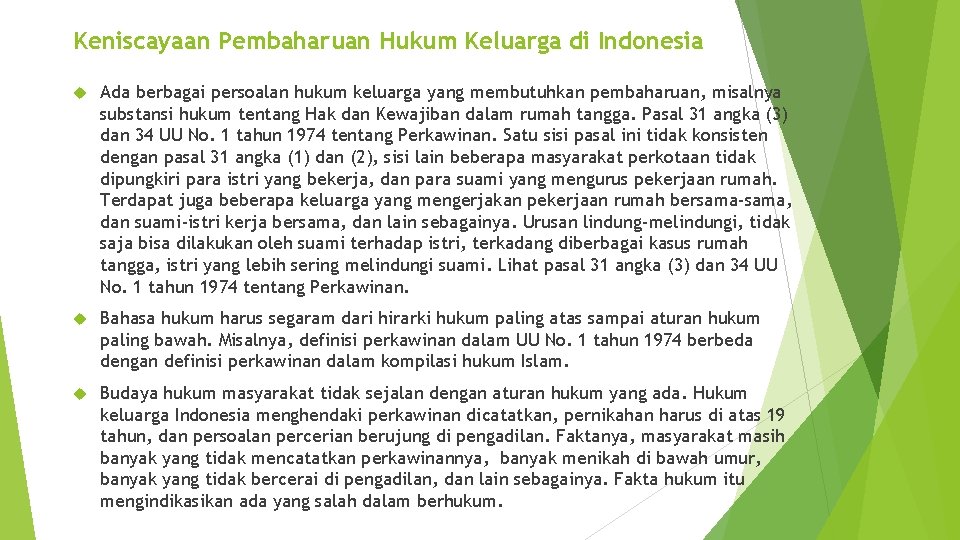 Keniscayaan Pembaharuan Hukum Keluarga di Indonesia

Ada berbagai persoalan hukum keluarga yang membutuhkan pembaharuan, misalnya substansi hukum tentang Hak dan Kewajiban dalam rumah tangga. Pasal 31 angka (3) dan 34 UU No. 1 tahun 1974 tentang Perkawinan. Satu sisi pasal ini tidak konsisten dengan pasal 31 angka (1) dan (2), sisi lain beberapa masyarakat perkotaan tidak dipungkiri para istri yang bekerja, dan para suami yang mengurus pekerjaan rumah. Terdapat juga beberapa keluarga yang mengerjakan pekerjaan rumah bersama-sama, dan suami-istri kerja bersama, dan lain sebagainya. Urusan lindung-melindungi, tidak saja bisa dilakukan oleh suami terhadap istri, terkadang diberbagai kasus rumah tangga, istri yang lebih sering melindungi suami. Lihat pasal 31 angka (3) dan 34 UU No. 1 tahun 1974 tentang Perkawinan.

Bahasa hukum harus segaram dari hirarki hukum paling atas sampai aturan hukum paling bawah. Misalnya, definisi perkawinan dalam UU No. 1 tahun 1974 berbeda dengan definisi perkawinan dalam kompilasi hukum Islam.

Budaya hukum masyarakat tidak sejalan dengan aturan hukum yang ada. Hukum keluarga Indonesia menghendaki perkawinan dicatatkan, pernikahan harus di atas 19 tahun, dan persoalan percerian berujung di pengadilan. Faktanya, masyarakat masih banyak yang tidak mencatatkan perkawinannya, banyak menikah di bawah umur, banyak yang tidak bercerai di pengadilan, dan lain sebagainya. Fakta hukum itu mengindikasikan ada yang salah dalam berhukum.